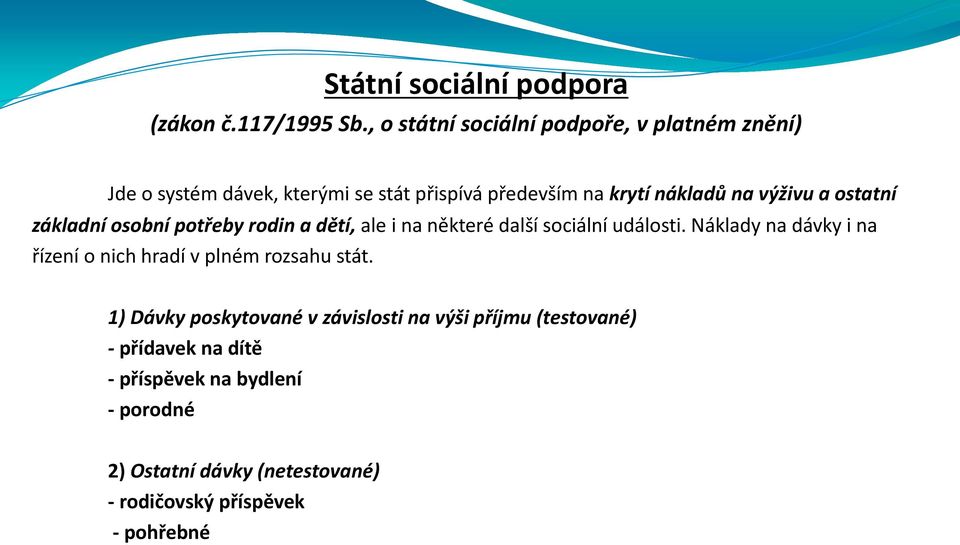 Státní sociální podpora

(zákon č.117/1995 Sb., o státní sociální podpoře, v platném znění)

Jde o systém dávek, kterými se stát přispívá především na krytí nákladů na výživu a ostatní základní osobní potřeby rodin a dětí, ale i na některé další sociální události. Náklady na dávky i na řízení o nich hradí v plném rozsahu stát.

1) Dávky poskytované v závislosti na výši příjmu (testované)
- přídavek na dítě
- příspěvek na bydlení
- porodné

2) Ostatní dávky (netestované)
- rodičovský příspěvek
- pohřebné